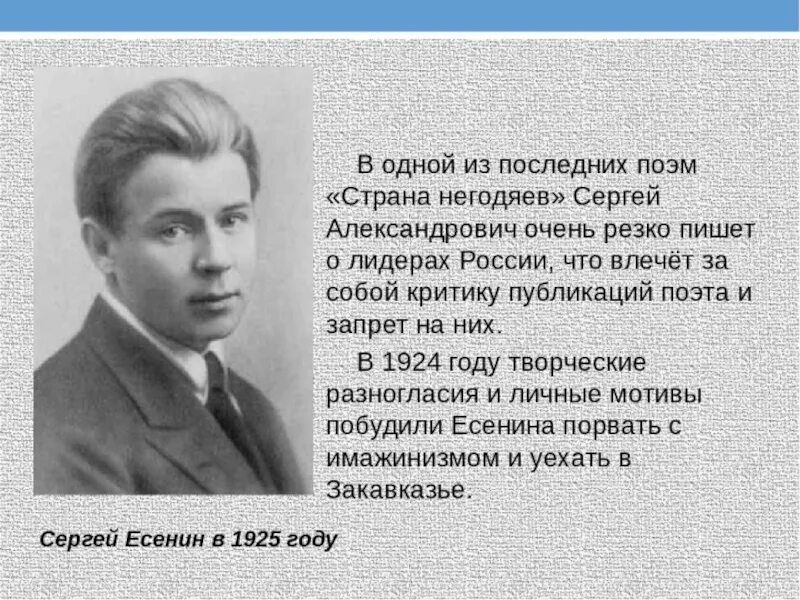 В одной из последних поэм «Страна негодяев» Сергей Александрович очень резко пишет о лидерах России, что влечёт за собой критику публикаций поэта и запрет на них.

В 1924 году творческие разногласия и личные мотивы побудили Есенина порвать с имажинизмом и уехать в Закавказье.

Сергей Есенин в 1925 году